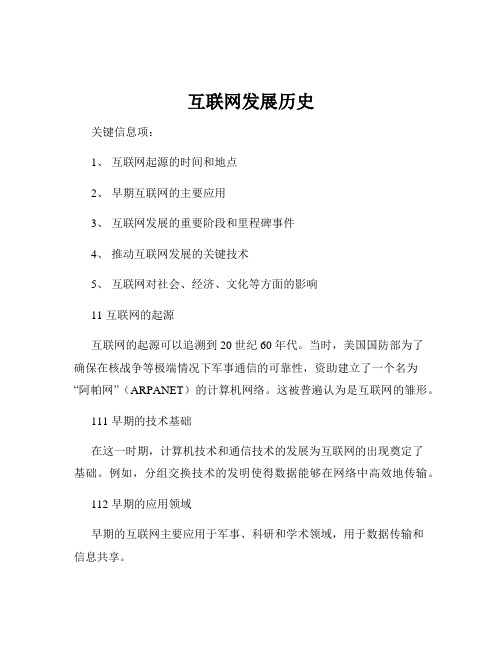 互联网发展历史

关键信息项：

1、 互联网起源的时间和地点

2、 早期互联网的主要应用

3、 互联网发展的重要阶段和里程碑事件

4、 推动互联网发展的关键技术

5、 互联网对社会、经济、文化等方面的影响

11 互联网的起源

互联网的起源可以追溯到 20 世纪 60 年代。当时，美国国防部为了确保在核战争等极端情况下军事通信的可靠性，资助建立了一个名为“阿帕网”（ARPANET）的计算机网络。这被普遍认为是互联网的雏形。

111 早期的技术基础

在这一时期，计算机技术和通信技术的发展为互联网的出现奠定了基础。例如，分组交换技术的发明使得数据能够在网络中高效地传输。

112 早期的应用领域

早期的互联网主要应用于军事、科研和学术领域，用于数据传输和信息共享。